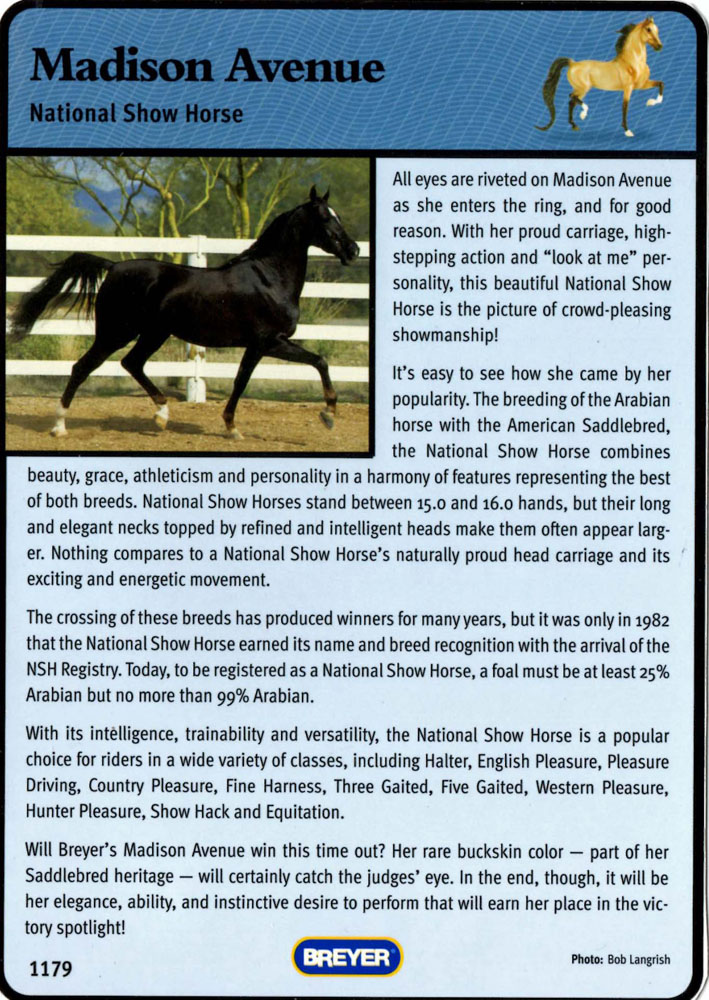 Madison Avenue
National Show Horse

All eyes are riveted on Madison Avenue as she enters the ring, and for good reason. With her proud carriage, high-stepping action and "look at me" personality, this beautiful National Show Horse is the picture of crowd-pleasing showmanship!

It's easy to see how she came by her popularity. The breeding of the Arabian horse with the American Saddlebred, the National Show Horse combines beauty, grace, athleticism and personality in a harmony of features representing the best of both breeds. National Show Horses stand between 15.0 and 16.0 hands, but their long and elegant necks topped by refined and intelligent heads make them often appear larger. Nothing compares to a National Show Horse's naturally proud head carriage and its exciting and energetic movement.

The crossing of these breeds has produced winners for many years, but it was only in 1982 that the National Show Horse earned its name and breed recognition with the arrival of the NSH Registry. Today, to be registered as a National Show Horse, a foal must be at least 25% Arabian but no more than 99% Arabian.

With its intelligence, trainability and versatility, the National Show Horse is a popular choice for riders in a wide variety of classes, including Halter, English Pleasure, Pleasure Driving, Country Pleasure, Fine Harness, Three Gaited, Five Gaited, Western Pleasure, Hunter Pleasure, Show Hack and Equitation.

Will Breyer's Madison Avenue win this time out? Her rare buckskin color — part of her Saddlebred heritage — will certainly catch the judges' eye. In the end, though, it will be her elegance, ability, and instinctive desire to perform that will earn her place in the victory spotlight!

1179
BREYER
Photo: Bob Langrish